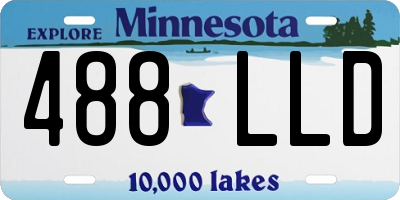 EXPLORE Minnesota

488 LLD

10,000 lakes